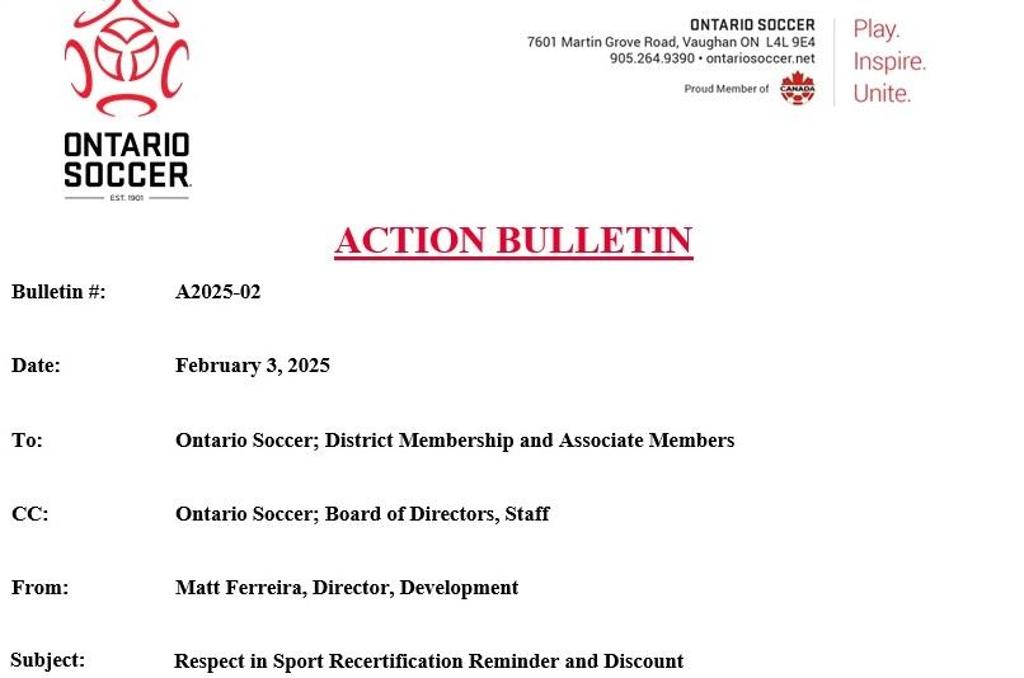 ONTARIO SOCCER
EST. 1901

ONTARIO SOCCER
7601 Martin Grove Road, Vaughan ON L4L 9E4
905.264.9390 • ontariosoccer.net
Proud Member of CANADA

Play.
Inspire.
Unite.

ACTION BULLETIN

Bulletin #: A2025-02

Date: February 3, 2025

To: Ontario Soccer; District Membership and Associate Members

CC: Ontario Soccer; Board of Directors, Staff

From: Matt Ferreira, Director, Development

Subject: Respect in Sport Recertification Reminder and Discount